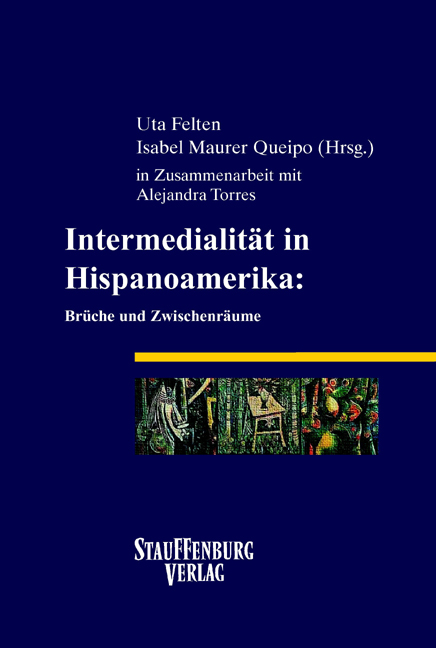 Uta Felten
Isabel Maurer Queipo (Hrsg.)
in Zusammenarbeit mit
Alejandra Torres

Intermedialität in Hispanoamerika:

Brüche und Zwischenräume

STAUFFENBURG
VERLAG